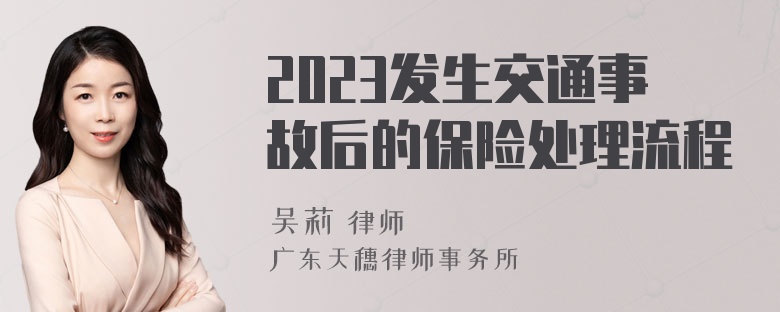 2023发生交通事故后的保险处理流程

吴莉 律师
广东天穗律师事务所